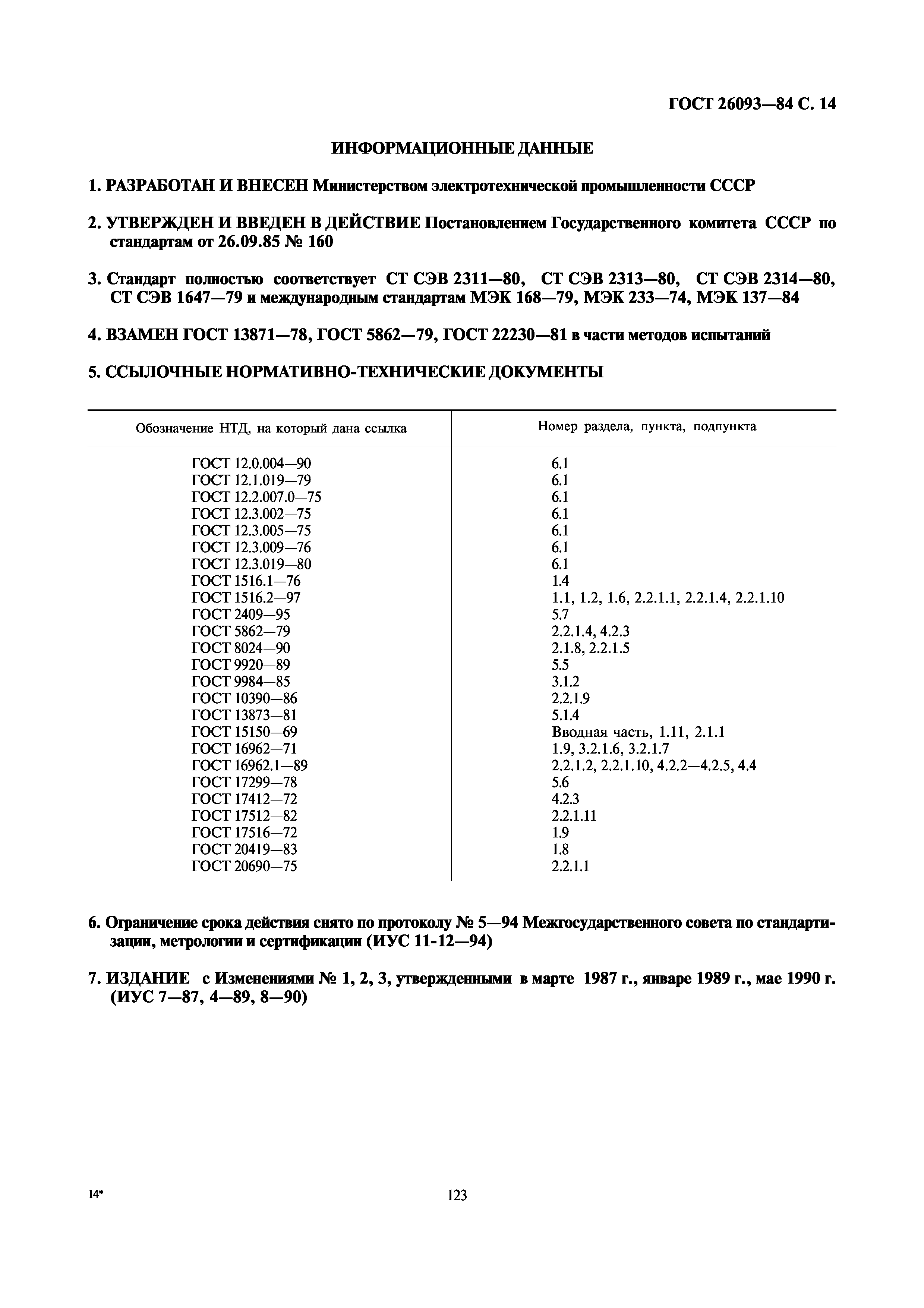 ГОСТ 26093—84 С. 14

ИНФОРМАЦИОННЫЕ ДАННЫЕ

1. РАЗРАБОТАН И ВНЕСЕН Министерством электротехнической промышленности СССР

2. УТВЕРЖДЕН И ВВЕДЕН В ДЕЙСТВИЕ Постановлением Государственного комитета СССР по стандартам от 26.09.85 № 160

3. Стандарт полностью соответствует СТ СЭВ 2311—80, СТ СЭВ 2313—80, СТ СЭВ 2314—80, СТ СЭВ 1647—79 и международным стандартам МЭК 168—79, МЭК 233—74, МЭК 137—84

4. ВЗАМЕН ГОСТ 13871—78, ГОСТ 5862—79, ГОСТ 22230—81 в части методов испытаний

5. ССЫЛОЧНЫЕ НОРМАТИВНО-ТЕХНИЧЕСКИЕ ДОКУМЕНТЫ

| Обозначение НТД, на который дана ссылка | Номер раздела, пункта, подпункта |
|---|---|
| ГОСТ 12.0.004—90 | 6.1 |
| ГОСТ 12.1.019—79 | 6.1 |
| ГОСТ 12.2.007.0—75 | 6.1 |
| ГОСТ 12.3.002—75 | 6.1 |
| ГОСТ 12.3.005—75 | 6.1 |
| ГОСТ 12.3.009—76 | 6.1 |
| ГОСТ 12.3.019—80 | 6.1 |
| ГОСТ 1516.1—76 | 1.4 |
| ГОСТ 1516.2—97 | 1.1, 1.2, 1.6, 2.2.1.1, 2.2.1.4, 2.2.1.10 |
| ГОСТ 2409—95 | 5.7 |
| ГОСТ 5862—79 | 2.2.1.4, 4.2.3 |
| ГОСТ 8024—90 | 2.1.8, 2.2.1.5 |
| ГОСТ 9920—89 | 5.5 |
| ГОСТ 9984—85 | 3.1.2 |
| ГОСТ 10390—86 | 2.2.1.9 |
| ГОСТ 13873—81 | 5.1.4 |
| ГОСТ 15150—69 | Вводная часть, 1.11, 2.1.1 |
| ГОСТ 16962—71 | 1.9, 3.2.1.6, 3.2.1.7 |
| ГОСТ 16962.1—89 | 2.2.1.2, 2.2.1.10, 4.2.2—4.2.5, 4.4 |
| ГОСТ 17299—78 | 5.6 |
| ГОСТ 17412—72 | 4.2.3 |
| ГОСТ 17512—82 | 2.2.1.11 |
| ГОСТ 17516—72 | 1.9 |
| ГОСТ 20419—83 | 1.8 |
| ГОСТ 20690—75 | 2.2.1.1 |

6. Ограничение срока действия снято по протоколу № 5—94 Межгосударственного совета по стандартизации, метрологии и сертификации (ИУС 11-12—94)

7. ИЗДАНИЕ с Изменениями № 1, 2, 3, утвержденными в марте 1987 г., январе 1989 г., мае 1990 г. (ИУС 7—87, 4—89, 8—90)

14*

123